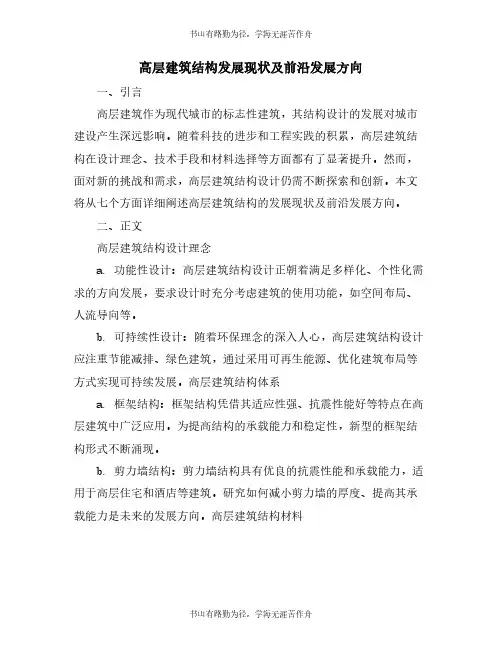 书山有路勤为径，学海无涯苦作舟

高层建筑结构发展现状及前沿发展方向

一、引言

高层建筑作为现代城市的标志性建筑，其结构设计的发展对城市建设产生深远影响。随着科技的进步和工程实践的积累，高层建筑结构在设计理念、技术手段和材料选择等方面都有了显著提升。然而，面对新的挑战和需求，高层建筑结构设计仍需不断探索和创新。本文将从七个方面详细阐述高层建筑结构的发展现状及前沿发展方向。

二、正文

高层建筑结构设计理念

a. 功能性设计：高层建筑结构设计正朝着满足多样化、个性化需求的方向发展，要求设计时充分考虑建筑的使用功能，如空间布局、人流导向等。

b. 可持续性设计：随着环保理念的深入人心，高层建筑结构设计应注重节能减排、绿色建筑，通过采用可再生能源、优化建筑布局等方式实现可持续发展。高层建筑结构体系

a. 框架结构：框架结构凭借其适应性强、抗震性能好等特点在高层建筑中广泛应用。为提高结构的承载能力和稳定性，新型的框架结构形式不断涌现。

b. 剪力墙结构：剪力墙结构具有优良的抗震性能和承载能力，适用于高层住宅和酒店等建筑。研究如何减小剪力墙的厚度、提高其承载能力是未来的发展方向。高层建筑结构材料

书山有路勤为径，学海无涯苦作舟